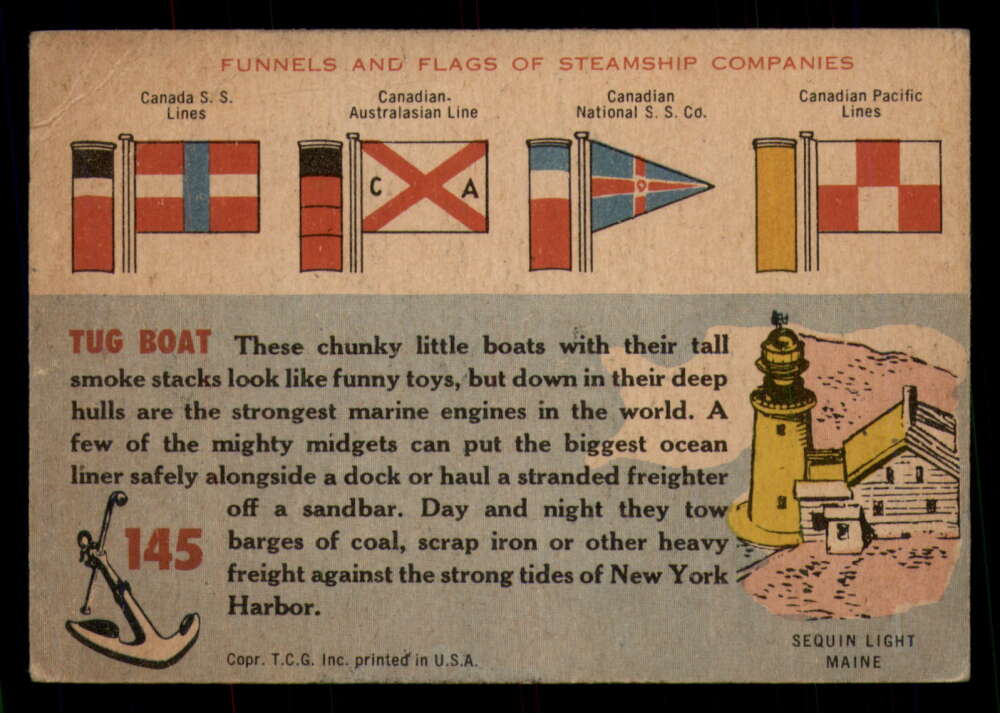 FUNNELS AND FLAGS OF STEAMSHIP COMPANIES

Canada S. S. Lines

Canadian-Australasian Line

C A

Canadian National S. S. Co.

Canadian Pacific Lines

TUG BOAT These chunky little boats with their tall smoke stacks look like funny toys, but down in their deep hulls are the strongest marine engines in the world. A few of the mighty midgets can put the biggest ocean liner safely alongside a dock or haul a stranded freighter off a sandbar. Day and night they tow barges of coal, scrap iron or other heavy freight against the strong tides of New York Harbor.

145

Copr. T.C.G. Inc. printed in U.S.A.

SEQUIN LIGHT
MAINE